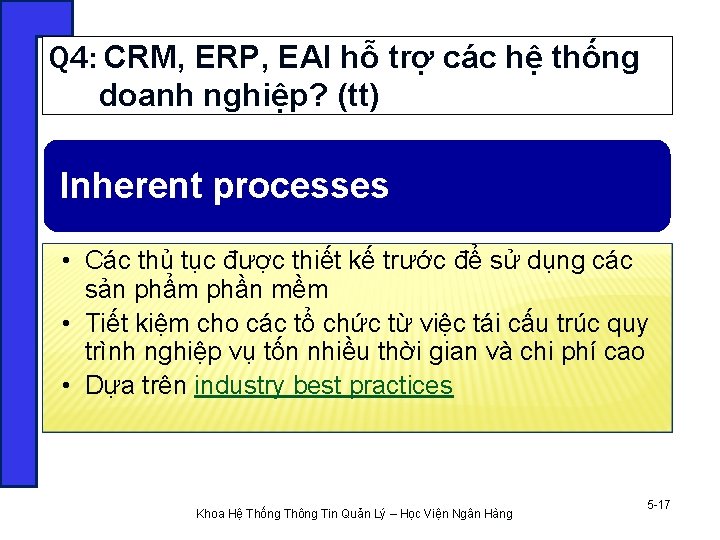 Q4: CRM, ERP, EAI hỗ trợ các hệ thống doanh nghiệp? (tt)

Inherent processes

• Các thủ tục được thiết kế trước để sử dụng các sản phẩm phần mềm
• Tiết kiệm cho các tổ chức từ việc tái cấu trúc quy trình nghiệp vụ tốn nhiều thời gian và chi phí cao
• Dựa trên industry best practices

Khoa Hệ Thống Thông Tin Quản Lý – Học Viện Ngân Hàng

5-17